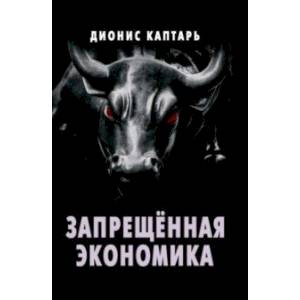 ДИОНИС КАПТАРЬ

ЗАПРЕЩЁННАЯ ЭКОНОМИКА